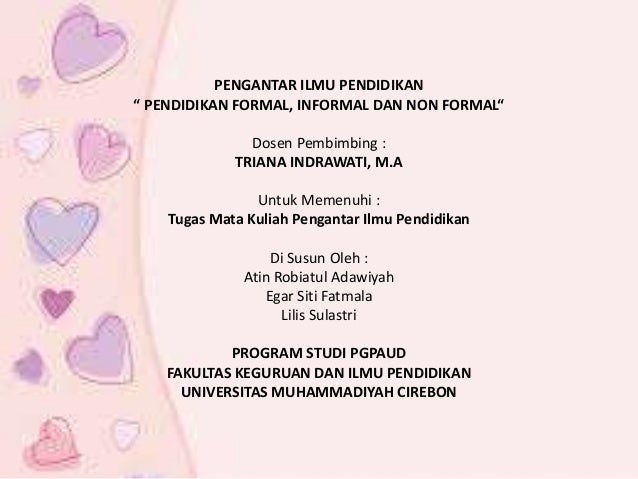 PENGANTAR ILMU PENDIDIKAN
" PENDIDIKAN FORMAL, INFORMAL DAN NON FORMAL"

Dosen Pembimbing :
TRIANA INDRAWATI, M.A

Untuk Memenuhi :
Tugas Mata Kuliah Pengantar Ilmu Pendidikan

Di Susun Oleh :
Atin Robiatul Adawiyah
Egar Siti Fatmala
Lilis Sulastri

PROGRAM STUDI PGPAUD
FAKULTAS KEGURUAN DAN ILMU PENDIDIKAN
UNIVERSITAS MUHAMMADIYAH CIREBON